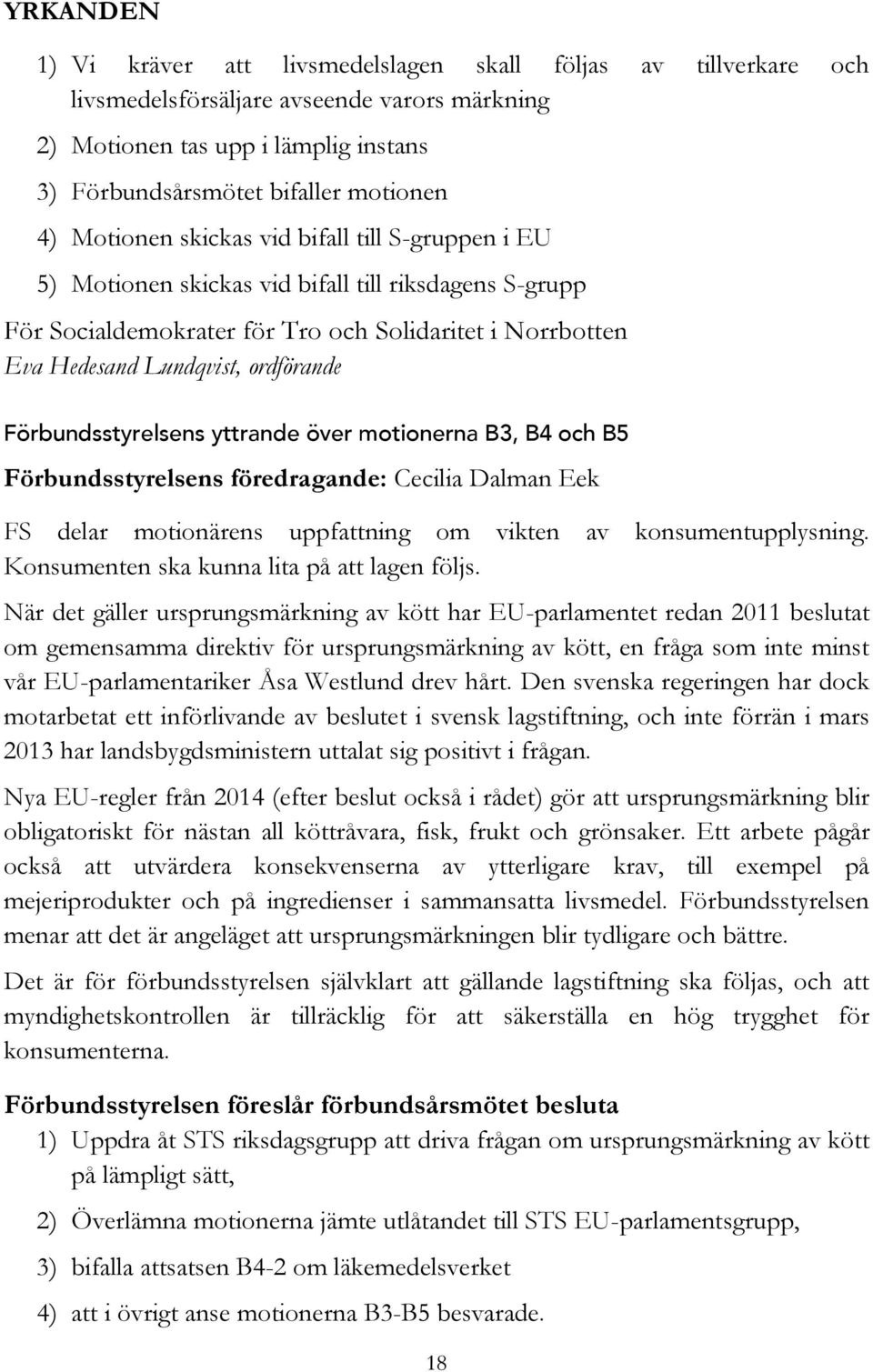 YRKANDEN

1) Vi kräver att livsmedelslagen skall följas av tillverkare och livsmedelsförsäljare avseende varors märkning

2) Motionen tas upp i lämplig instans

3) Förbundsårsmötet bifaller motionen

4) Motionen skickas vid bifall till S-gruppen i EU

5) Motionen skickas vid bifall till riksdagens S-grupp

För Socialdemokrater för Tro och Solidaritet i Norrbotten
Eva Hedesand Lundqvist, ordförande

Förbundsstyrelsens yttrande över motionerna B3, B4 och B5

Förbundsstyrelsens föredragande: Cecilia Dalman Eek

FS delar motionärens uppfattning om vikten av konsumentupplysning. Konsumenten ska kunna lita på att lagen följs.

När det gäller ursprungsmärkning av kött har EU-parlamentet redan 2011 beslutat om gemensamma direktiv för ursprungsmärkning av kött, en fråga som inte minst vår EU-parlamentariker Åsa Westlund drev hårt. Den svenska regeringen har dock motarbetat ett införlivande av beslutet i svensk lagstiftning, och inte förrän i mars 2013 har landsbygdsministern uttalat sig positivt i frågan.

Nya EU-regler från 2014 (efter beslut också i rådet) gör att ursprungsmärkning blir obligatoriskt för nästan all köttråvara, fisk, frukt och grönsaker. Ett arbete pågår också att utvärdera konsekvenserna av ytterligare krav, till exempel på mejeriprodukter och på ingredienser i sammansatta livsmedel. Förbundsstyrelsen menar att det är angeläget att ursprungsmärkningen blir tydligare och bättre.

Det är för förbundsstyrelsen självklart att gällande lagstiftning ska följas, och att myndighetskontrollen är tillräcklig för att säkerställa en hög trygghet för konsumenterna.

Förbundsstyrelsen föreslår förbundsårsmötet besluta

1) Uppdra åt STS riksdagsgrupp att driva frågan om ursprungsmärkning av kött på lämpligt sätt,

2) Överlämna motionerna jämte utlåtandet till STS EU-parlamentsgrupp,

3) bifalla attsatsen B4-2 om läkemedelsverket

4) att i övrigt anse motionerna B3-B5 besvarade.

18